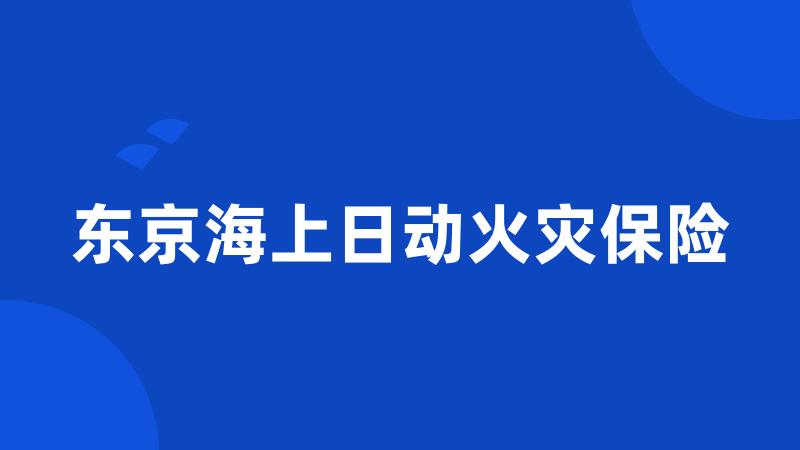 东京海上日动火灾保险